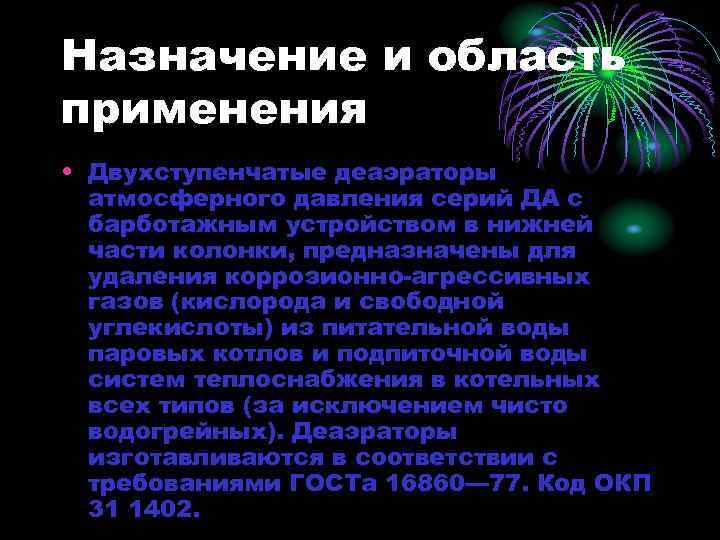 Назначение и область применения

• Двухступенчатые деаэраторы атмосферного давления серий ДА с барботажным устройством в нижней части колонки, предназначены для удаления коррозионно-агрессивных газов (кислорода и свободной углекислоты) из питательной воды паровых котлов и подпиточной воды систем теплоснабжения в котельных всех типов (за исключением чисто водогрейных). Деаэраторы изготавливаются в соответствии с требованиями ГОСТа 16860—77. Код ОКП 31 1402.